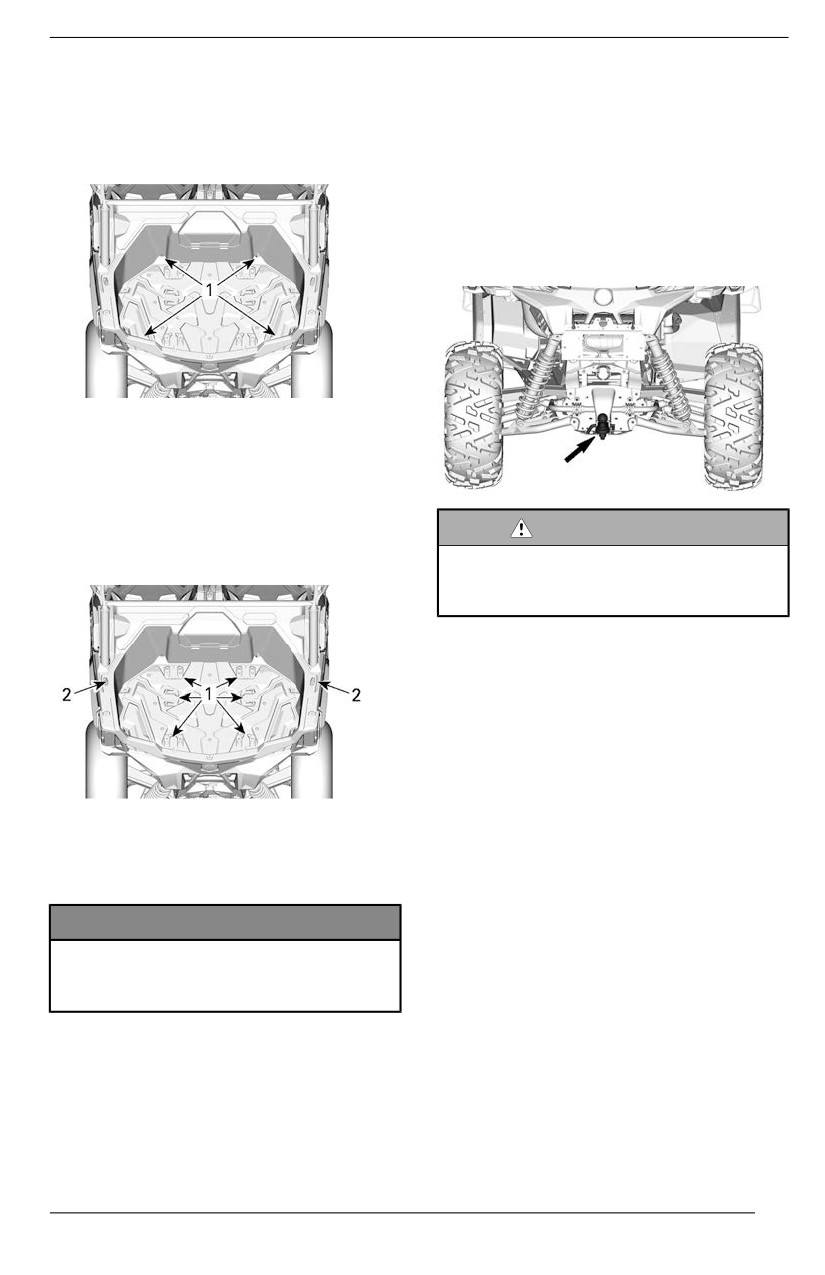 1

2

1

2